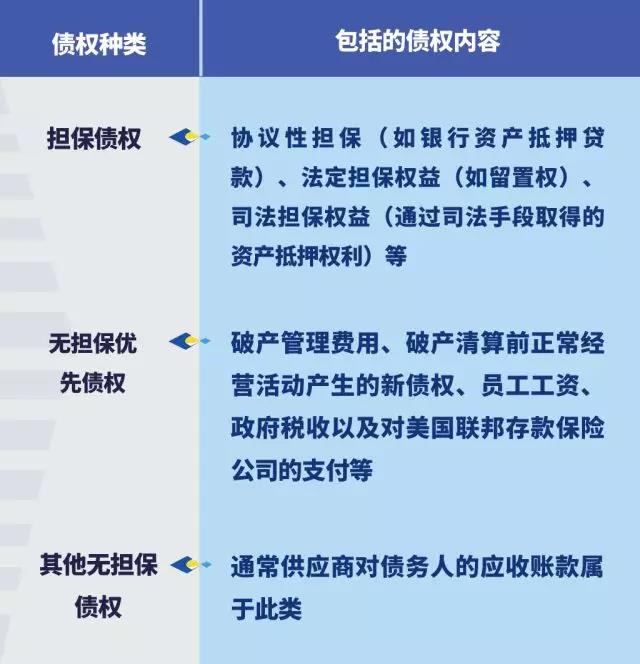 | 债权种类 | 包括的债权内容 |
|---|---|
| 担保债权 | 协议性担保（如银行资产抵押贷款）、法定担保权益（如留置权）、司法担保权益（通过司法手段取得的资产抵押权利）等 |
| 无担保优先债权 | 破产管理费用、破产清算前正常经营活动产生的新债权、员工工资、政府税收以及对美国联邦存款保险公司的支付等 |
| 其他无担保债权 | 通常供应商对债务人的应收账款属于此类 |